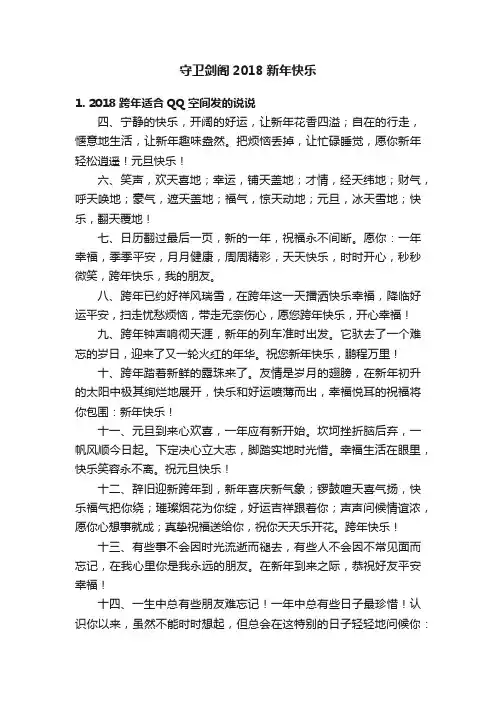 守卫剑阁 2018 新年快乐

1. 2018 跨年适合 QQ 空间发的说说

四、宁静的快乐，开阔的好运，让新年花香四溢；自在的行走，惬意地生活，让新年趣味盎然。把烦恼丢掉，让忙碌睡觉，愿你新年轻松逍遥！元旦快乐！

六、笑声，欢天喜地；幸运，铺天盖地；才情，经天纬地；财气，呼天唤地；豪气，遮天盖地；福气，惊天动地；元旦，冰天雪地；快乐，翻天覆地！

七、日历翻过最后一页，新的一年，祝福永不间断。愿你：一年幸福，季季平安，月月健康，周周精彩，天天快乐，时时开心，秒秒微笑，跨年快乐，我的朋友。

八、跨年已约好祥风瑞雪，在跨年这一天播洒快乐幸福，降临好运平安，扫走忧愁烦恼，带走无奈伤心，愿您跨年快乐，开心幸福！

九、跨年钟声响彻天涯，新年的列车准时出发。它驮去了一个难忘的岁日，迎来了又一轮火红的年华。祝您新年快乐，鹏程万里！

十、跨年踏着新鲜的露珠来了。友情是岁月的翅膀，在新年初升的太阳中极其绚烂地展开，快乐和好运喷薄而出，幸福悦耳的祝福将你包围：新年快乐！

十一、元旦到来心欢喜，一年应有新开始。坎坷挫折脑后弃，一帆风顺今日起。下定决心立大志，脚踏实地时光惜。幸福生活在眼里，快乐笑容永不离。祝元旦快乐！

十二、辞旧迎新跨年到，新年喜庆新气象；锣鼓喧天喜气扬，快乐福气把你绕；璀璨烟花为你绽，好运吉祥跟着你；声声问候情谊浓，愿你心想事就成；真挚祝福送给你，祝你天天乐开花。跨年快乐！

十三、有些事不会因时光流逝而褪去，有些人不会因不常见面而忘记，在我心里你是我永远的朋友。在新年到来之际，恭祝好友平安幸福！

十四、一生中总有些朋友难忘记！一年中总有些日子最珍惜！认识你以来，虽然不能时时想起，但总会在这特别的日子轻轻地问候你：